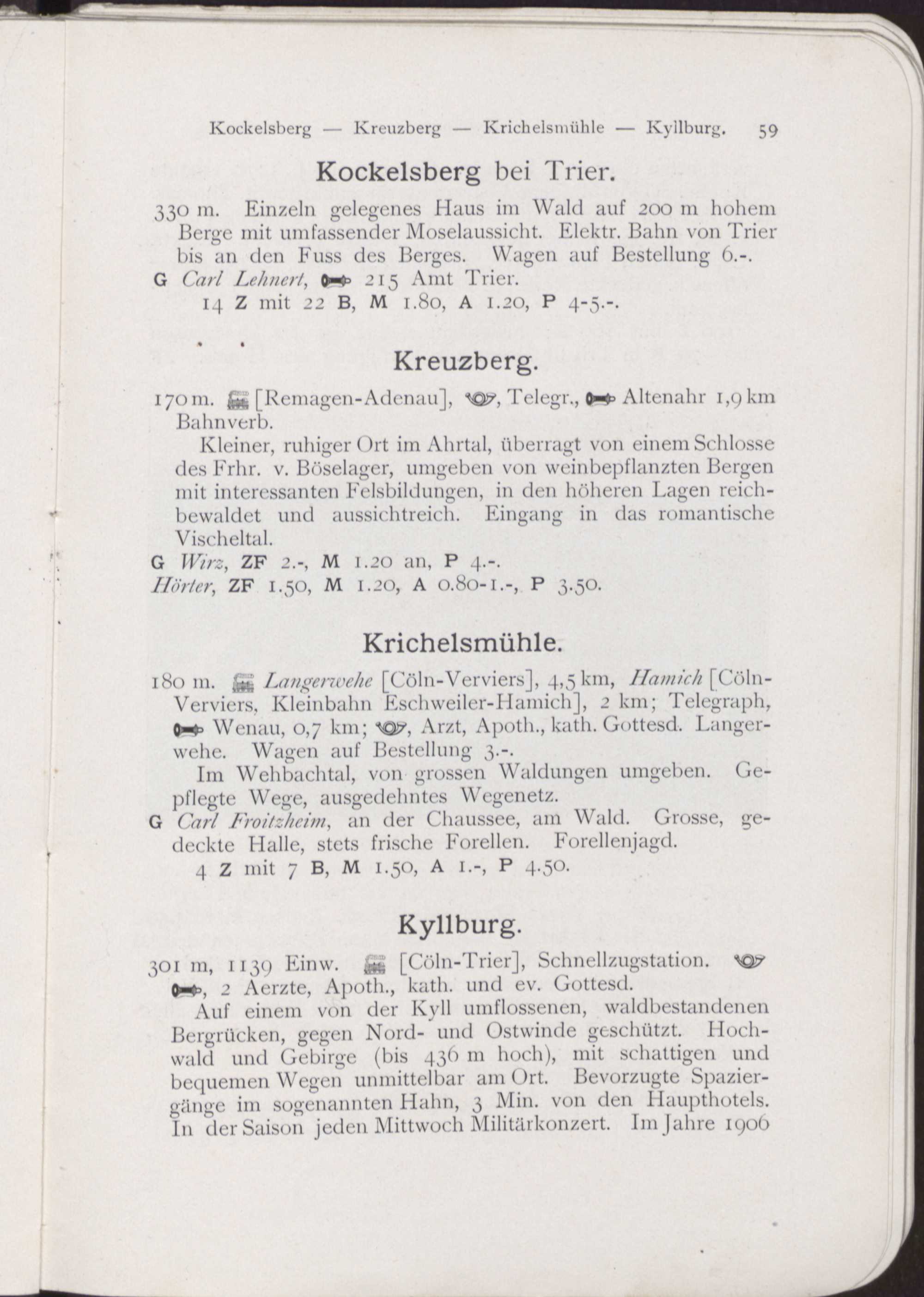 Kockelsberg — Kreuzberg — Krichelsmühle — Kyllburg. 59

Kockelsberg bei Trier.

330 m. Einzeln gelegenes Haus im Wald auf 200 m hohem Berge mit umfassender Moselaussicht. Elektr. Bahn von Trier bis an den Fuss des Berges. Wagen auf Bestellung 6.-.

G Carl Lehnert, 215 Amt Trier.

14 Z mit 22 B, M 1.80, A 1.20, P 4-5.-.

Kreuzberg.

170 m. [Remagen-Adenau], , Telegr., Altenahr 1,9 km Bahnverb.

Kleiner, ruhiger Ort im Ahrtal, überragt von einem Schlosse des Frhr. v. Böselager, umgeben von weinbepflanzten Bergen mit interessanten Felsbildungen, in den höheren Lagen reichbewaldet und aussichtreich. Eingang in das romantische Vischeltal.

G Wirz, ZF 2.-, M 1.20 an, P 4.-.

Hörter, ZF 1.50, M 1.20, A 0.80-1.-, P 3.50.

Krichelsmühle.

180 m. Langerwehe [Cöln-Verviers], 4,5 km, Hamich [Cöln-Verviers, Kleinbahn Eschweiler-Hamich], 2 km; Telegraph, Wenau, 0,7 km; , Arzt, Apoth., kath. Gottesd. Langerwehe. Wagen auf Bestellung 3.-.

Im Wehbachtal, von grossen Waldungen umgeben. Gepflegte Wege, ausgedehntes Wegenetz.

G Carl Froitzheim, an der Chaussee, am Wald. Grosse, gedeckte Halle, stets frische Forellen. Forellenjagd.

4 Z mit 7 B, M 1.50, A 1.-, P 4.50.

Kyllburg.

301 m, 1139 Einw. [Cöln-Trier], Schnellzugstation. , 2 Aerzte, Apoth., kath. und ev. Gottesd.

Auf einem von der Kyll umflossenen, waldbestandenen Bergrücken, gegen Nord- und Ostwinde geschützt. Hochwald und Gebirge (bis 436 m hoch), mit schattigen und bequemen Wegen unmittelbar am Ort. Bevorzugte Spaziergänge im sogenannten Hahn, 3 Min. von den Haupthotels. In der Saison jeden Mittwoch Militärkonzert. Im Jahre 1906